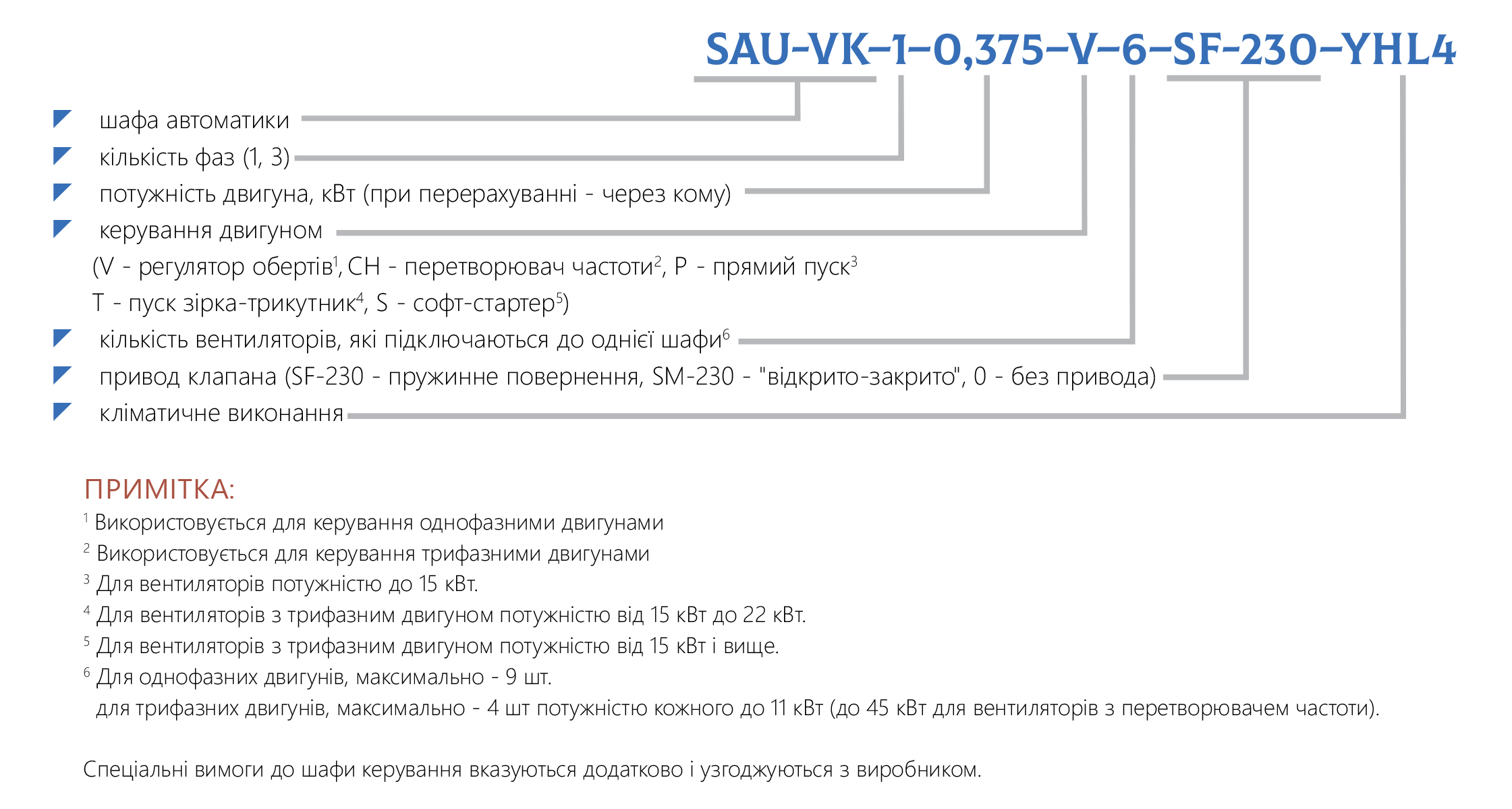 SAU-VK-1-0,375-V-6-SF-230-YHL4

шафа автоматики
кількість фаз (1, 3)
потужність двигуна, кВт (при перерахуванні - через кому)
керування двигуном
(V - регулятор обертів$^1$, CH - перетворювач частоти$^2$, P - прямий пуск$^3$
T - пуск зірка-трикутник$^4$, S - софт-стартер$^5$)
кількість вентиляторів, які підключаються до однієї шафи$^6$
привод клапана (SF-230 - пружинне повернення, SM-230 - "відкрито-закрито", 0 - без привода)
кліматичне виконання

ПРИМІТКА:
$^1$ Використовується для керування однофазними двигунами
$^2$ Використовується для керування трифазними двигунами
$^3$ Для вентиляторів потужністю до 15 кВт.
$^4$ Для вентиляторів з трифазним двигуном потужністю від 15 кВт до 22 кВт.
$^5$ Для вентиляторів з трифазним двигуном потужністю від 15 кВт і вище.
$^6$ Для однофазних двигунів, максимально - 9 шт.
для трифазних двигунів, максимально - 4 шт потужністю кожного до 11 кВт (до 45 кВт для вентиляторів з перетворювачем частоти).

Спеціальні вимоги до шафи керування вказуються додатково і узгоджуються з виробником.